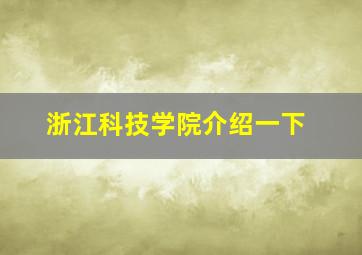 浙江科技学院介绍一下